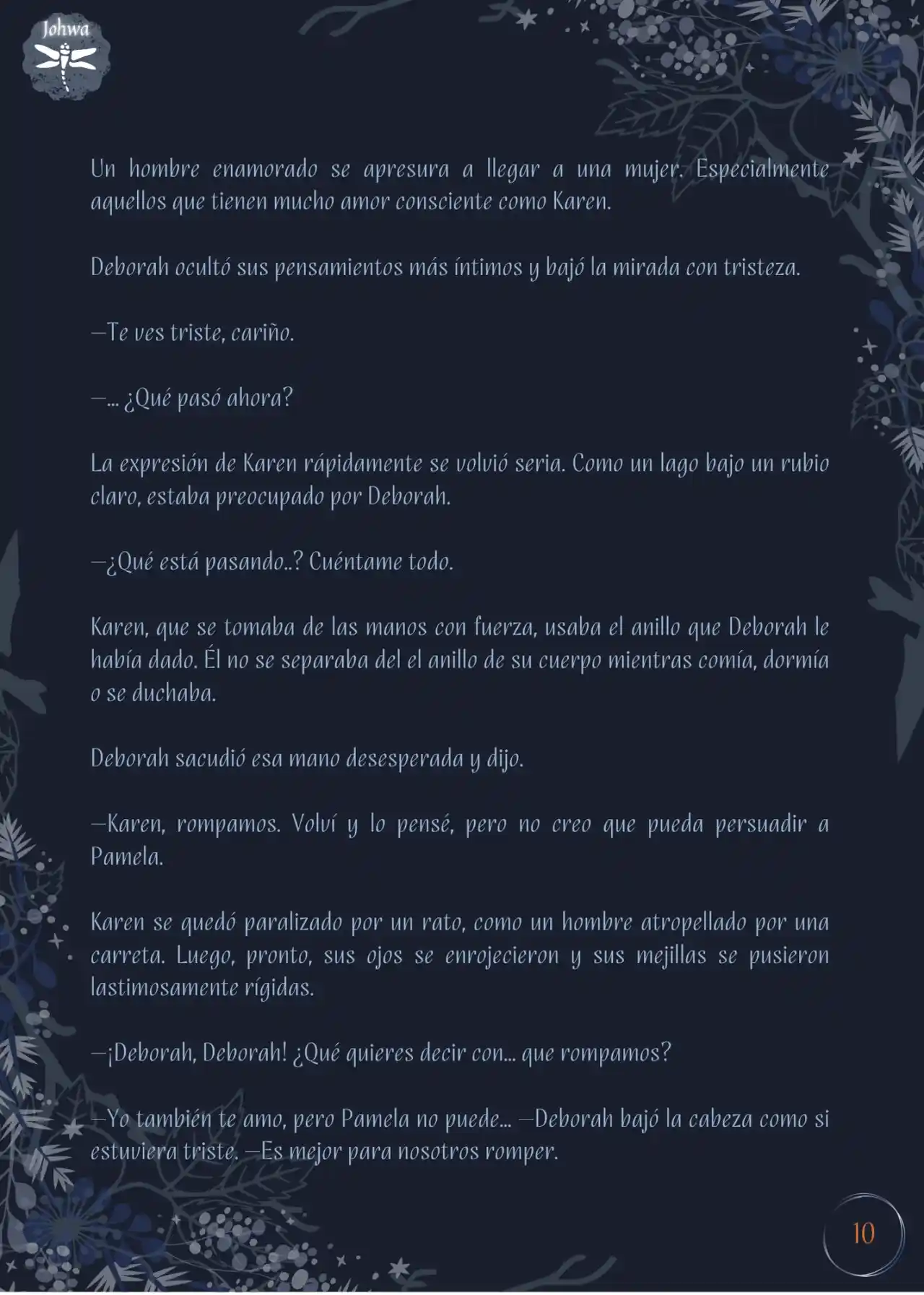 Johwa

Un hombre enamorado se apresura a llegar a una mujer. Especialmente aquellos que tienen mucho amor consciente como Karen.

Deborah ocultó sus pensamientos más íntimos y bajó la mirada con tristeza.

—Te ves triste, cariño.

—... ¿Qué pasó ahora?

La expresión de Karen rápidamente se volvió seria. Como un lago bajo un rubio claro, estaba preocupado por Deborah.

—¿Qué está pasando..? Cuéntame todo.

Karen, que se tomaba de las manos con fuerza, usaba el anillo que Deborah le había dado. Él no se separaba del el anillo de su cuerpo mientras comía, dormía o se duchaba.

Deborah sacudió esa mano desesperada y dijo.

—Karen, rompamos. Volví y lo pensé, pero no creo que pueda persuadir a Pamela.

Karen se quedó paralizado por un rato, como un hombre atropellado por una carreta. Luego, pronto, sus ojos se enrojecieron y sus mejillas se pusieron lastimosamente rígidas.

—¡Deborah, Deborah! ¿Qué quieres decir con... que rompamos?

—Yo también te amo, pero Pamela no puede... —Deborah bajó la cabeza como si estuviera triste. —Es mejor para nosotros romper.

10